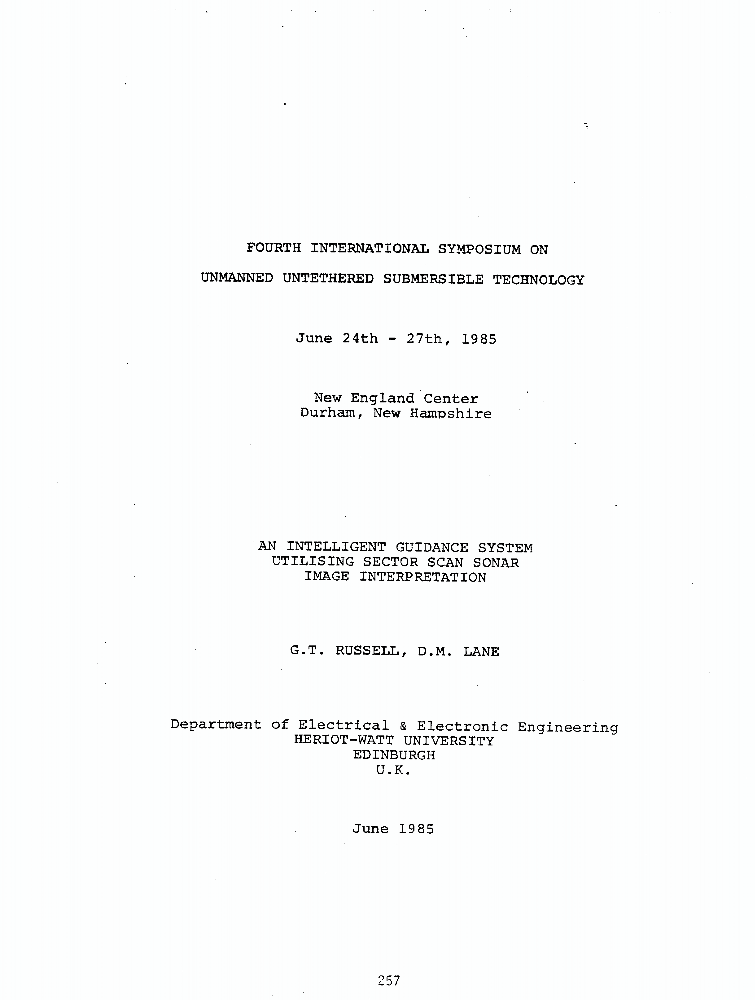 FOURTH INTERNATIONAL SYMPOSIUM ON
UNMANNED UNTETHERED SUBMERSIBLE TECHNOLOGY

June 24th - 27th, 1985

New England Center
Durham, New Hampshire

AN INTELLIGENT GUIDANCE SYSTEM
UTILISING SECTOR SCAN SONAR
IMAGE INTERPRETATION

G.T. RUSSELL, D.M. LANE

Department of Electrical & Electronic Engineering
HERIOT-WATT UNIVERSITY
EDINBURGH
U.K.

June 1985

257